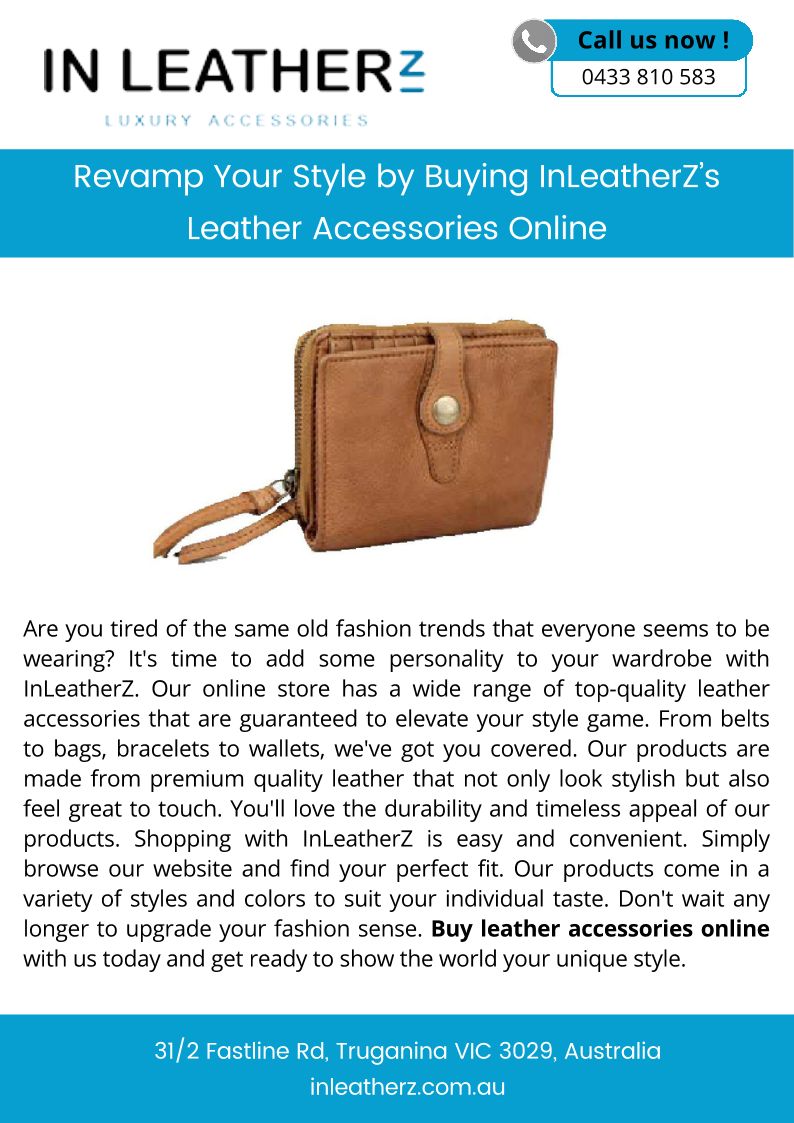 IN LEATHERZ
LUXURY ACCESSORIES

Call us now !
0433 810 583

Revamp Your Style by Buying InLeatherZ's Leather Accessories Online

Are you tired of the same old fashion trends that everyone seems to be wearing? It's time to add some personality to your wardrobe with InLeatherZ. Our online store has a wide range of top-quality leather accessories that are guaranteed to elevate your style game. From belts to bags, bracelets to wallets, we've got you covered. Our products are made from premium quality leather that not only look stylish but also feel great to touch. You'll love the durability and timeless appeal of our products. Shopping with InLeatherZ is easy and convenient. Simply browse our website and find your perfect fit. Our products come in a variety of styles and colors to suit your individual taste. Don't wait any longer to upgrade your fashion sense. Buy leather accessories online with us today and get ready to show the world your unique style.

31/2 Fastline Rd, Truganina VIC 3029, Australia
inleatherz.com.au